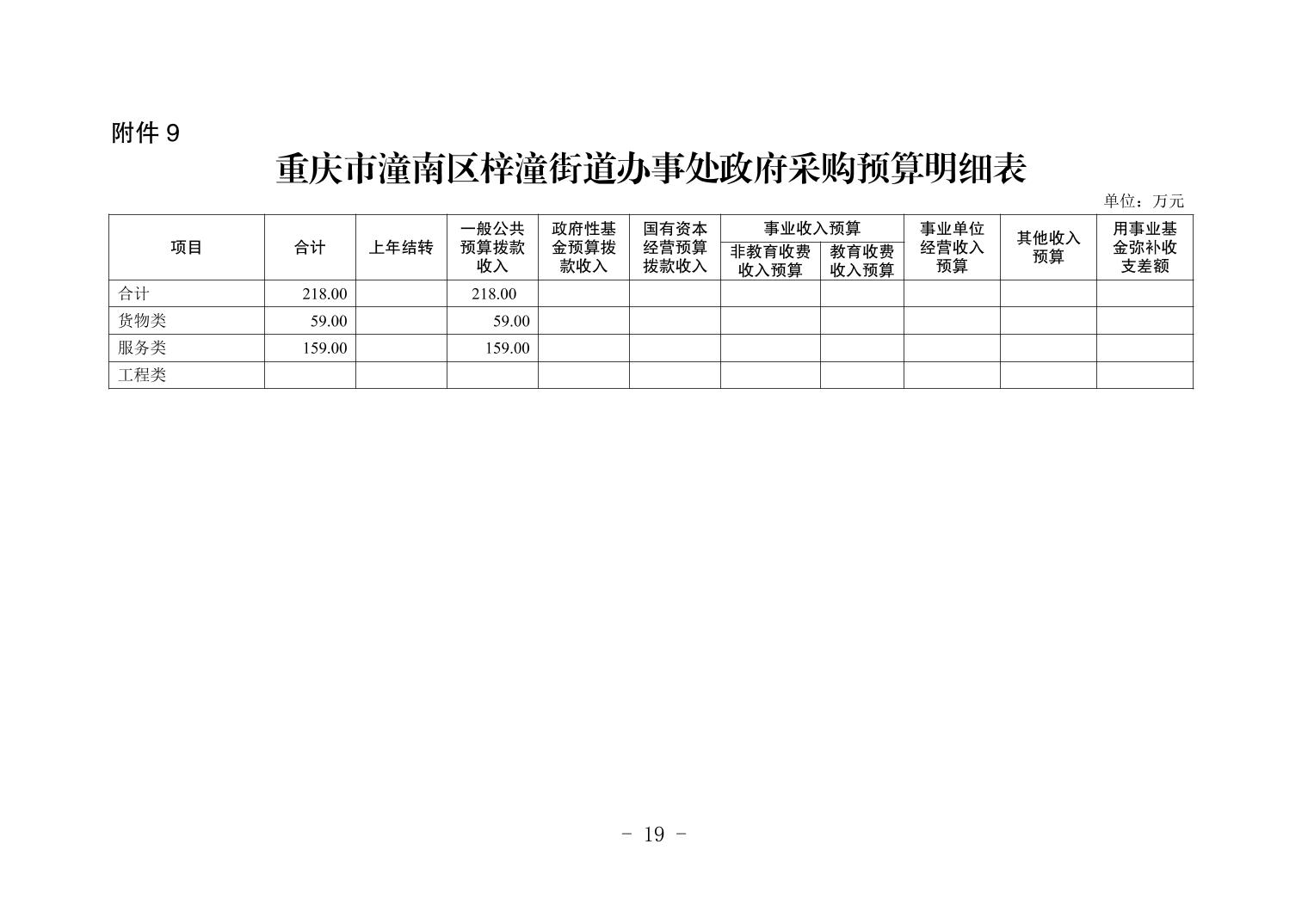 附件9

重庆市潼南区梓潼街道办事处政府采购预算明细表

单位：万元

| 项目 | 合计 | 上年结转 | 一般公共预算拨款收入 | 政府性基金预算拨款收入 | 国有资本经营预算拨款收入 | 事业收入预算 | | 事业单位经营收入预算 | 其他收入预算 | 用事业基金弥补收支差额 |
|---|---|---|---|---|---|---|---|---|---|---|
| | | | | | | 非教育收费收入预算 | 教育收费收入预算 | | | |
| 合计 | 218.00 | | 218.00 | | | | | | | |
| 货物类 | 59.00 | | 59.00 | | | | | | | |
| 服务类 | 159.00 | | 159.00 | | | | | | | |
| 工程类 | | | | | | | | | | |

- 19 -